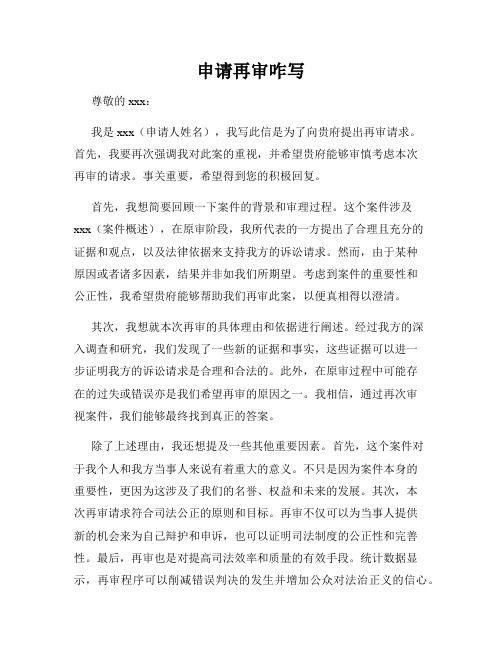 申请再审咋写

尊敬的 xxx：

我是 xxx（申请人姓名），我写此信是为了向贵府提出再审请求。首先，我要再次强调我对此案的重视，并希望贵府能够审慎考虑本次再审的请求。事关重要，希望得到您的积极回复。

首先，我想简要回顾一下案件的背景和审理过程。这个案件涉及 xxx（案件概述），在原审阶段，我所代表的一方提出了合理且充分的证据和观点，以及法律依据来支持我方的诉讼请求。然而，由于某种原因或者诸多因素，结果并非如我们所期望。考虑到案件的重要性和公正性，我希望贵府能够帮助我们再审此案，以便真相得以澄清。

其次，我想就本次再审的具体理由和依据进行阐述。经过我方的深入调查和研究，我们发现了一些新的证据和事实，这些证据可以进一步证明我方的诉讼请求是合理和合法的。此外，在原审过程中可能存在的过失或错误亦是我们希望再审的原因之一。我相信，通过再次审视案件，我们能够最终找到真正的答案。

除了上述理由，我还想提及一些其他重要因素。首先，这个案件对于我个人和我方当事人来说有着重大的意义。不只是因为案件本身的重要性，更因为这涉及了我们的名誉、权益和未来的发展。其次，本次再审请求符合司法公正的原则和目标。再审不仅可以为当事人提供新的机会来为自己辩护和申诉，也可以证明司法制度的公正性和完善性。最后，再审也是对提高司法效率和质量的有效手段。统计数据显示，再审程序可以削减错误判决的发生并增加公众对法治正义的信心。